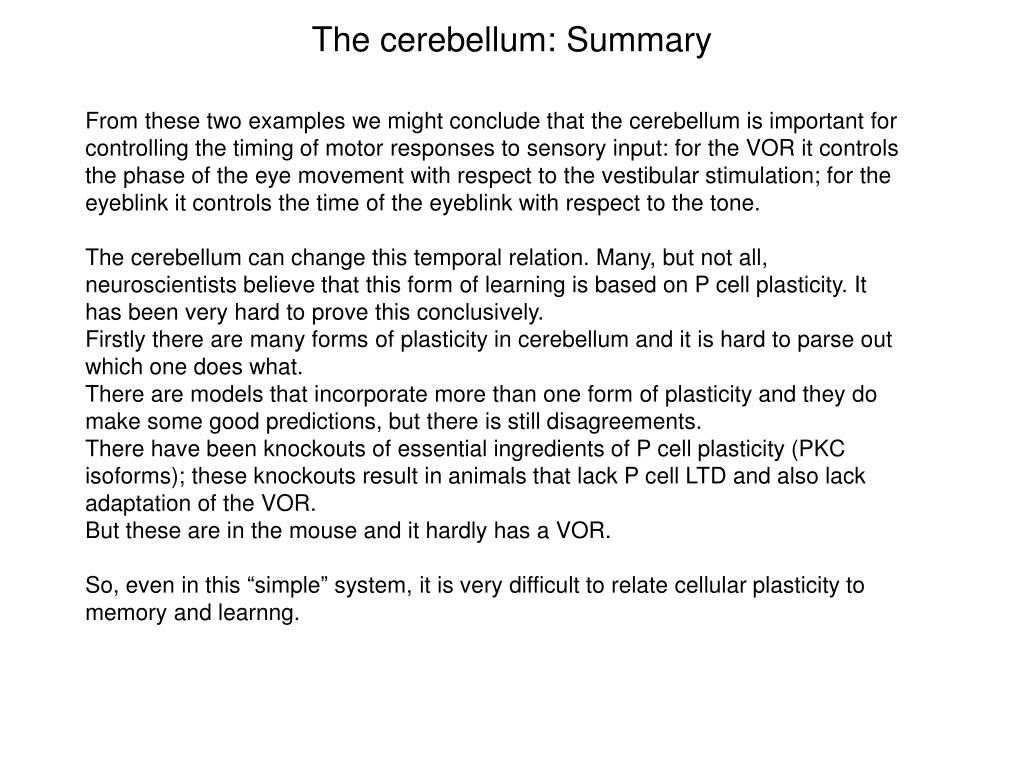 The cerebellum: Summary

From these two examples we might conclude that the cerebellum is important for controlling the timing of motor responses to sensory input: for the VOR it controls the phase of the eye movement with respect to the vestibular stimulation; for the eyeblink it controls the time of the eyeblink with respect to the tone.

The cerebellum can change this temporal relation. Many, but not all, neuroscientists believe that this form of learning is based on P cell plasticity. It has been very hard to prove this conclusively.
Firstly there are many forms of plasticity in cerebellum and it is hard to parse out which one does what.
There are models that incorporate more than one form of plasticity and they do make some good predictions, but there is still disagreements.
There have been knockouts of essential ingredients of P cell plasticity (PKC isoforms); these knockouts result in animals that lack P cell LTD and also lack adaptation of the VOR.
But these are in the mouse and it hardly has a VOR.

So, even in this “simple” system, it is very difficult to relate cellular plasticity to memory and learnng.